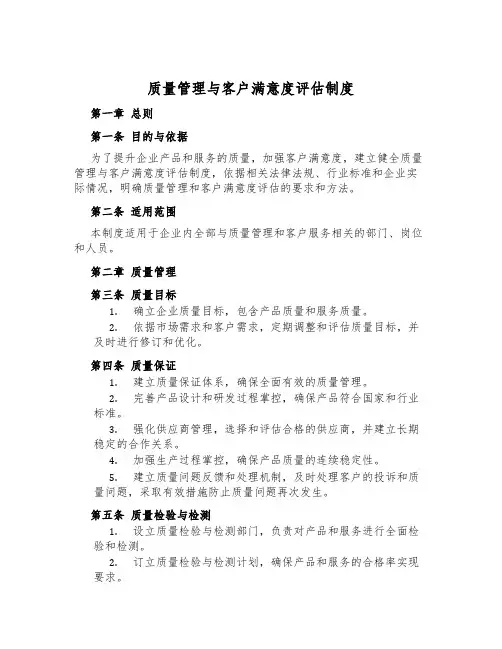 质量管理与客户满意度评估制度

第一章 总则

第一条 目的与依据

为了提升企业产品和服务的质量，加强客户满意度，建立健全质量管理与客户满意度评估制度，依据相关法律法规、行业标准和企业实际情况，明确质量管理和客户满意度评估的要求和方法。

第二条 适用范围

本制度适用于企业内全部与质量管理和客户服务相关的部门、岗位和人员。

第二章 质量管理

第三条 质量目标

1. 确立企业质量目标，包含产品质量和服务质量。

2. 依据市场需求和客户需求，定期调整和评估质量目标，并及时进行修订和优化。

第四条 质量保证

1. 建立质量保证体系，确保全面有效的质量管理。

2. 完善产品设计和研发过程掌控，确保产品符合国家和行业标准。

3. 强化供应商管理，选择和评估合格的供应商，并建立长期稳定的合作关系。

4. 加强生产过程掌控，确保产品质量的连续稳定性。

5. 建立质量问题反馈和处理机制，及时处理客户的投诉和质量问题，采取有效措施防止质量问题再次发生。

第五条 质量检验与检测

1. 设立质量检验与检测部门，负责对产品和服务进行全面检验和检测。

2. 订立质量检验与检测计划，确保产品和服务的合格率实现要求。